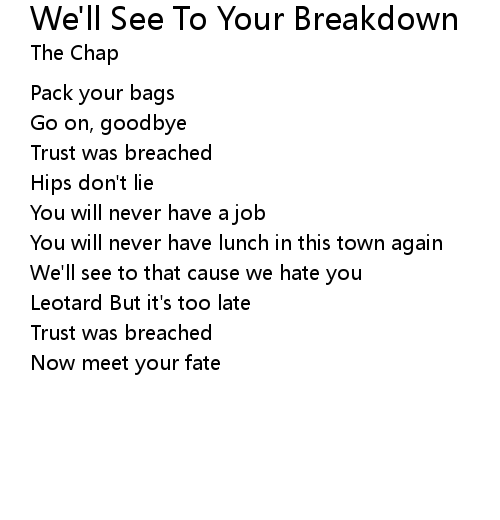 We'll See To Your Breakdown
The Chap

Pack your bags
Go on, goodbye
Trust was breached
Hips don't lie
You will never have a job
You will never have lunch in this town again
We'll see to that cause we hate you
Leotard But it's too late
Trust was breached
Now meet your fate